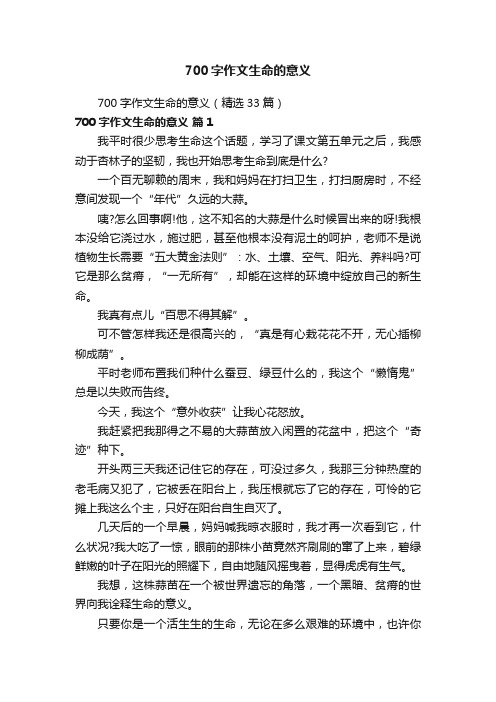 700字作文生命的意义

700字作文生命的意义（精选33篇）

700字作文生命的意义 篇1

我平时很少思考生命这个话题，学习了课文第五单元之后，我感动于杏林子的坚韧，我也开始思考生命到底是什么?

一个百无聊赖的周末，我和妈妈在打扫卫生，打扫厨房时，不经意间发现一个“年代”久远的大蒜。

咦?怎么回事啊!他，这不知名的大蒜是什么时候冒出来的呀!我根本没给它浇过水，施过肥，甚至他根本没有泥土的呵护，老师不是说植物生长需要“五大黄金法则”：水、土壤、空气、阳光、养料吗?可它是那么贫瘠，“一无所有”，却能在这样的环境中绽放自己的新生命。

我真有点儿“百思不得其解”。

可不管怎样我还是很高兴的，“真是有心栽花花不开，无心插柳柳成荫”。

平时老师布置我们种什么蚕豆、绿豆什么的，我这个“懒惰鬼”总是以失败而告终。

今天，我这个“意外收获”让我心花怒放。

我赶紧把我那得之不易的大蒜苗放入闲置的花盆中，把这个“奇迹”种下。

开头两三天我还记住它的存在，可没过多久，我那三分钟热度的老毛病又犯了，它被丢在阳台上，我压根就忘了它的存在，可怜的它摊上我这么个主，只好在阳台自生自灭了。

几天后的一个早晨，妈妈喊我晾衣服时，我才再一次看到它，什么状况?我大吃了一惊，眼前的那株小苗竟然齐刷刷的窜了上来，碧绿鲜嫩的叶子在阳光的照耀下，自由地随风摇曳着，显得虎虎有生气。

我想，这株蒜苗在一个被世界遗忘的角落，一个黑暗、贫瘠的世界向我诠释生命的意义。

只要你是一个活生生的生命，无论在多么艰难的环境中，也许你